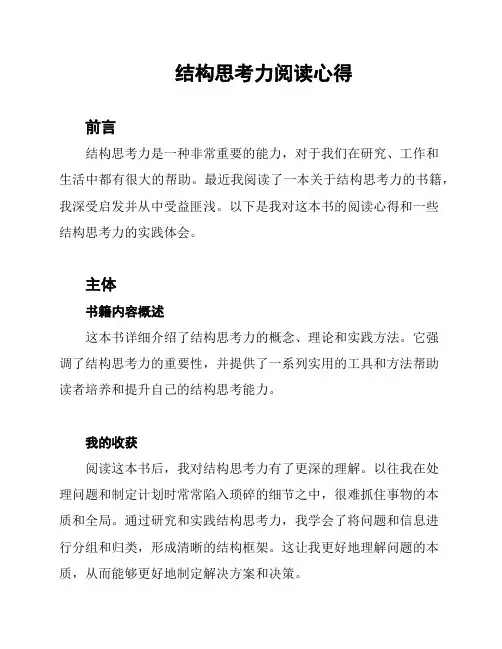 结构思考力阅读心得

前言

结构思考力是一种非常重要的能力，对于我们在研究、工作和生活中都有很大的帮助。最近我阅读了一本关于结构思考力的书籍，我深受启发并从中受益匪浅。以下是我对这本书的阅读心得和一些结构思考力的实践体会。

主体

书籍内容概述

这本书详细介绍了结构思考力的概念、理论和实践方法。它强调了结构思考力的重要性，并提供了一系列实用的工具和方法帮助读者培养和提升自己的结构思考能力。

我的收获

阅读这本书后，我对结构思考力有了更深的理解。以往我在处理问题和制定计划时常常陷入琐碎的细节之中，很难抓住事物的本质和全局。通过研究和实践结构思考力，我学会了将问题和信息进行分组和归类，形成清晰的结构框架。这让我更好地理解问题的本质，从而能够更好地制定解决方案和决策。